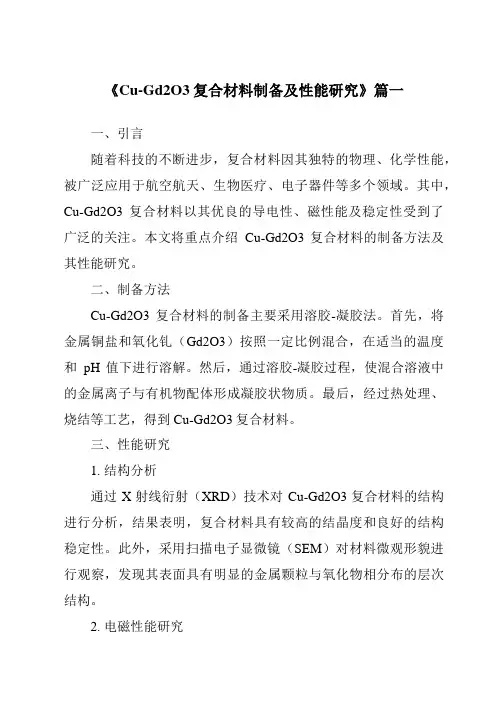 《Cu-Gd2O3 复合材料制备及性能研究》篇一

一、引言

随着科技的不断进步，复合材料因其独特的物理、化学性能，被广泛应用于航空航天、生物医疗、电子器件等多个领域。其中，Cu-Gd2O3 复合材料以其优良的导电性、磁性能及稳定性受到了广泛的关注。本文将重点介绍 Cu-Gd2O3 复合材料的制备方法及其性能研究。

二、制备方法

Cu-Gd2O3 复合材料的制备主要采用溶胶-凝胶法。首先，将金属铜盐和氧化钆（Gd2O3）按照一定比例混合，在适当的温度和 pH 值下进行溶解。然后，通过溶胶-凝胶过程，使混合溶液中的金属离子与有机物配体形成凝胶状物质。最后，经过热处理、烧结等工艺，得到 Cu-Gd2O3 复合材料。

三、性能研究

1. 结构分析

通过 X 射线衍射（XRD）技术对 Cu-Gd2O3 复合材料的结构进行分析，结果表明，复合材料具有较高的结晶度和良好的结构稳定性。此外，采用扫描电子显微镜（SEM）对材料微观形貌进行观察，发现其表面具有明显的金属颗粒与氧化物相分布的层次结构。

2. 电磁性能研究